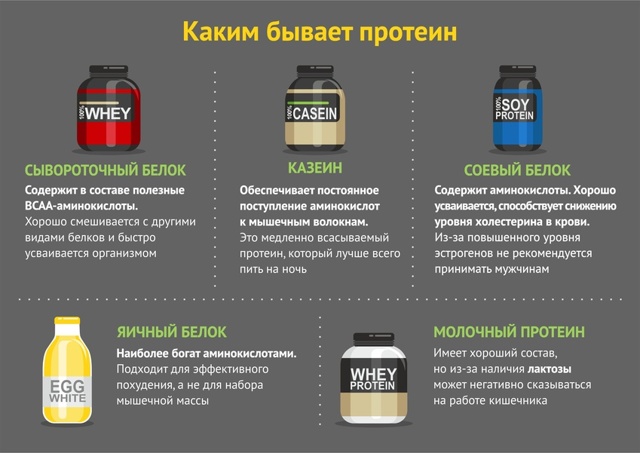 Каким бывает протеин

100% WHEY

СЫВОРОТОЧНЫЙ БЕЛОК

Содержит в составе полезные BCAA-аминокислоты.
Хорошо смешивается с другими видами белков и быстро усваивается организмом

100% CASEIN

КАЗЕИН

Обеспечивает постоянное поступление аминокислот к мышечным волокнам.
Это медленно всасываемый протеин, который лучше всего пить на ночь

100% SOY PROTEIN

СОЕВЫЙ БЕЛОК

Содержит аминокислоты. Хорошо усваивается, способствует снижению уровня холестерина в крови.
Из-за повышенного уровня эстрогенов не рекомендуется принимать мужчинам

EGG WHITE

ЯИЧНЫЙ БЕЛОК

Наиболее богат аминокислотами.
Подходит для эффективного похудения, а не для набора мышечной массы

WHEY PROTEIN

МОЛОЧНЫЙ ПРОТЕИН

Имеет хороший состав, но из-за наличия лактозы может негативно сказываться на работе кишечника